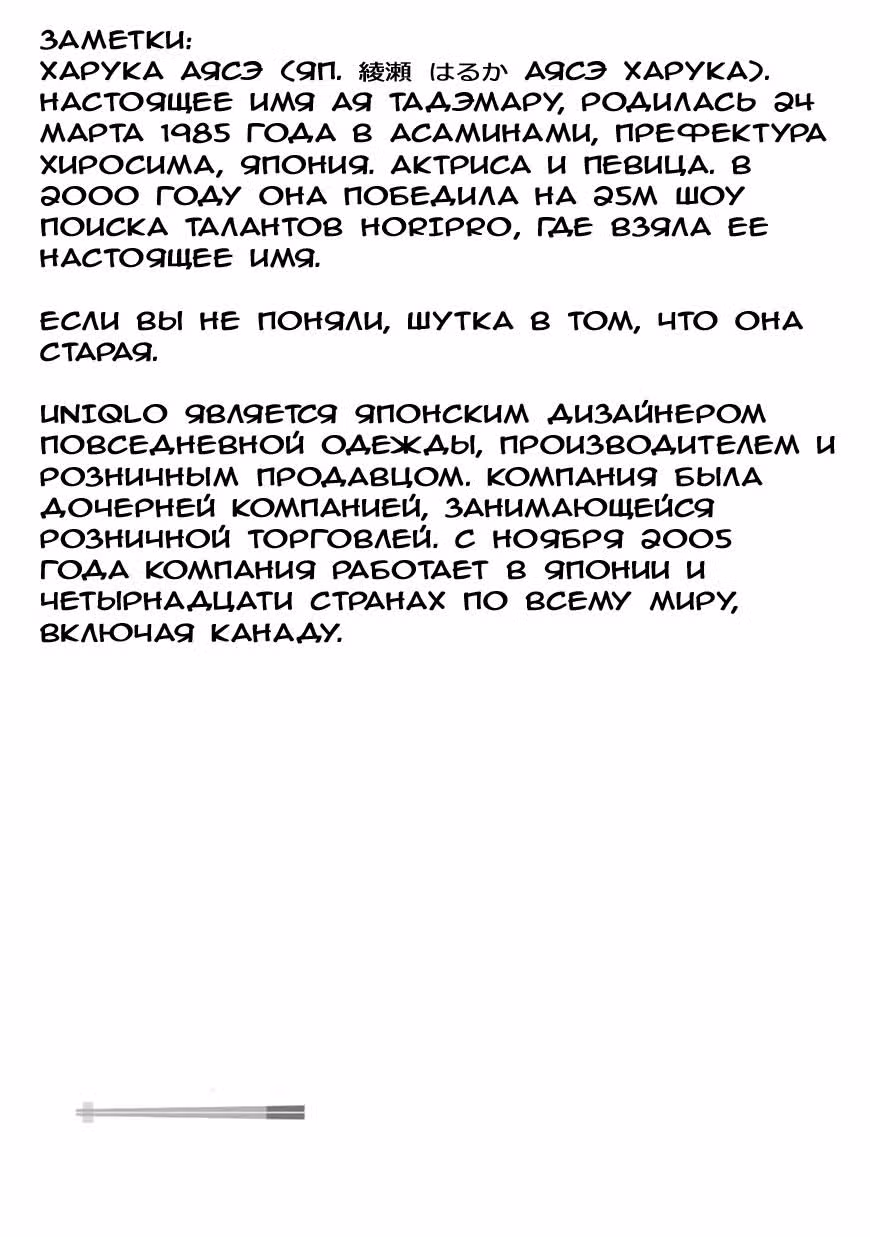 ЗАМЕТКИ:
ХАРУКА АЯСЭ (ЯП. 綾瀬 はるか АЯСЭ ХАРУКА). НАСТОЯЩЕЕ ИМЯ АЯ ТАДЭМАРУ, РОДИЛАСЬ 24 МАРТА 1985 ГОДА В АСАМИНАМИ, ПРЕФЕКТУРА ХИРОСИМА, ЯПОНИЯ. АКТРИСА И ПЕВИЦА. В 2000 ГОДУ ОНА ПОБЕДИЛА НА 25М ШОУ ПОИСКА ТАЛАНТОВ HORIPRO, ГДЕ ВЗЯЛА ЕЕ НАСТОЯЩЕЕ ИМЯ.

ЕСЛИ ВЫ НЕ ПОНЯЛИ, ШУТКА В ТОМ, ЧТО ОНА СТАРАЯ.

UNIQLO ЯВЛЯЕТСЯ ЯПОНСКИМ ДИЗАЙНЕРОМ ПОВСЕДНЕВНОЙ ОДЕЖДЫ, ПРОИЗВОДИТЕЛЕМ И РОЗНИЧНЫМ ПРОДАВЦОМ. КОМПАНИЯ БЫЛА ДОЧЕРНЕЙ КОМПАНИЕЙ, ЗАНИМАЮЩЕЙСЯ РОЗНИЧНОЙ ТОРГОВЛЕЙ. С НОЯБРЯ 2005 ГОДА КОМПАНИЯ РАБОТАЕТ В ЯПОНИИ И ЧЕТЫРНАДЦАТИ СТРАНАХ ПО ВСЕМУ МИРУ, ВКЛЮЧАЯ КАНАДУ.